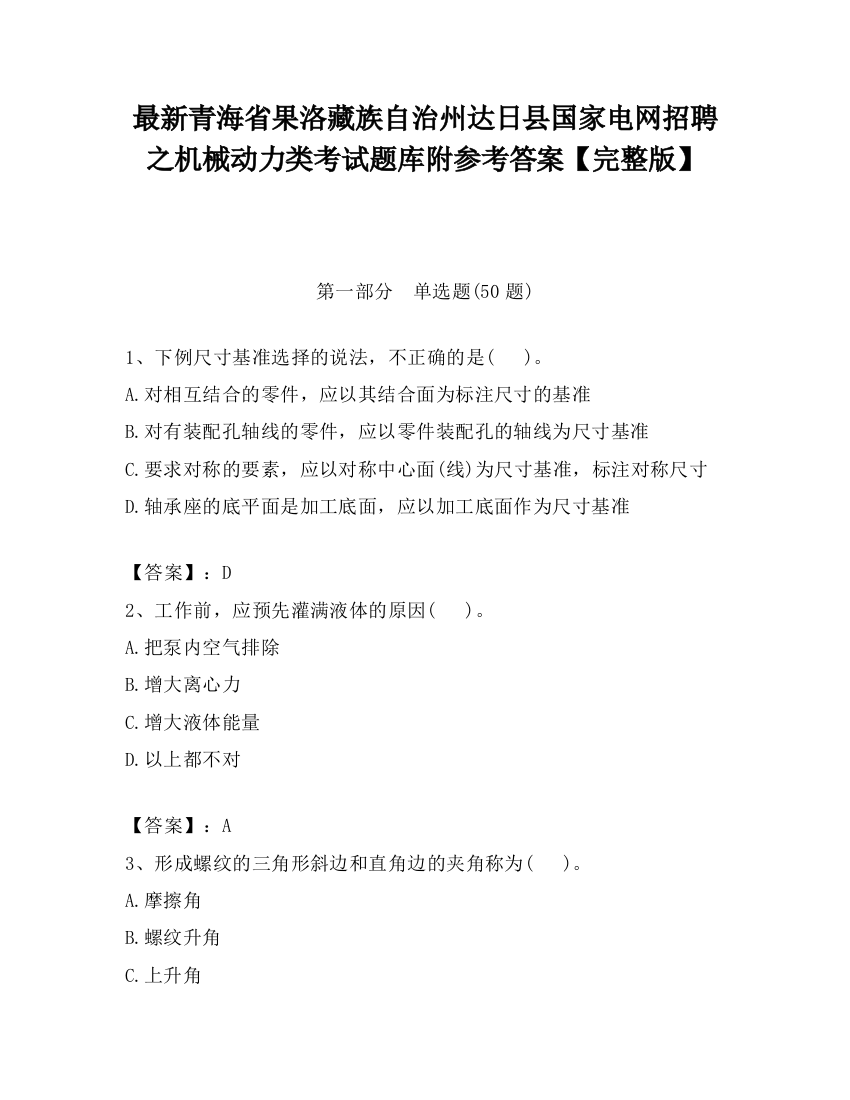 最新青海省果洛藏族自治州达日县国家电网招聘之机械动力类考试题库附参考答案【完整版】

第一部分　单选题(50 题)

1、下例尺寸基准选择的说法，不正确的是(　　)。

A.对相互结合的零件，应以其结合面为标注尺寸的基准

B.对有装配孔轴线的零件，应以零件装配孔的轴线为尺寸基准

C.要求对称的要素，应以对称中心面(线)为尺寸基准，标注对称尺寸

D.轴承座的底平面是加工底面，应以加工底面作为尺寸基准

【答案】：D

2、工作前，应预先灌满液体的原因(　　)。

A.把泵内空气排除

B.增大离心力

C.增大液体能量

D.以上都不对

【答案】：A

3、形成螺纹的三角形斜边和直角边的夹角称为(　　)。

A.摩擦角

B.螺纹升角

C.上升角